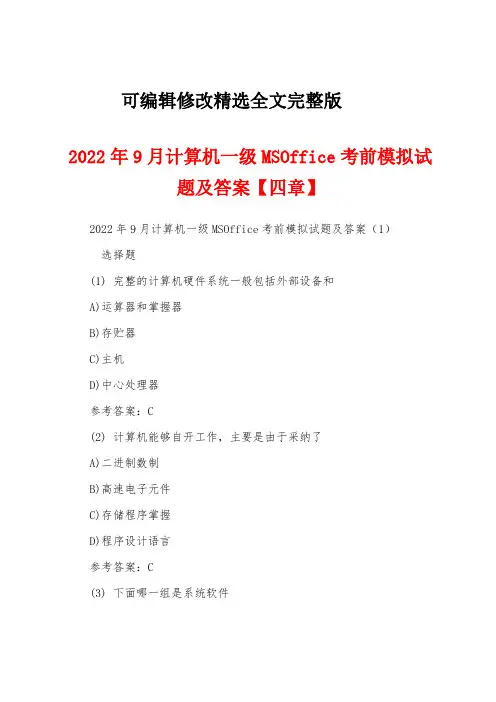 可编辑修改精选全文完整版

2022年9月计算机一级MSOffice考前模拟试题及答案【四章】

2022年9月计算机一级MSOffice考前模拟试题及答案（1）

选择题

(1) 完整的计算机硬件系统一般包括外部设备和

A)运算器和掌握器

B)存贮器

C)主机

D)中心处理器

参考答案：C

(2) 计算机能够自开工作，主要是由于采纳了

A)二进制数制

B)高速电子元件

C)存储程序掌握

D)程序设计语言

参考答案：C

(3) 下面哪一组是系统软件